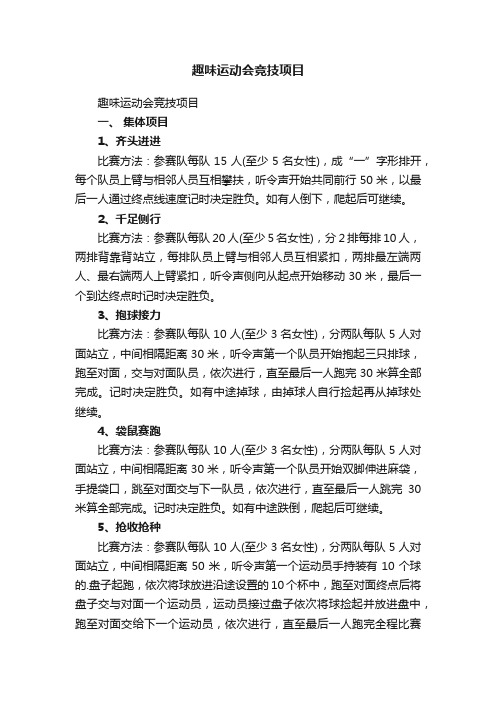 趣味运动会竞技项目

趣味运动会竞技项目

一、 集体项目

1、齐头进进

比赛方法：参赛队每队 15 人(至少 5 名女性)，成“一”字形排开，每个队员上臂与相邻人员互相攀扶，听令声开始共同前行 50 米，以最后一人通过终点线速度记时决定胜负。如有人倒下，爬起后可继续。

2、千足侧行

比赛方法：参赛队每队 20 人(至少 5 名女性)，分 2 排每排 10 人，两排背靠背站立，每排队员上臂与相邻人员互相紧扣，两排最左端两人、最右端两人上臂紧扣，听令声侧向从起点开始移动 30 米，最后一个到达终点时记时决定胜负。

3、抱球接力

比赛方法：参赛队每队 10 人(至少 3 名女性)，分两队每队 5 人对面站立，中间相隔距离 30 米，听令声第一个队员开始抱起三只排球，跑至对面，交与对面队员，依次进行，直至最后一人跑完 30 米算全部完成。记时决定胜负。如有中途掉球，由掉球人自行捡起再从掉球处继续。

4、袋鼠赛跑

比赛方法：参赛队每队 10 人(至少 3 名女性)，分两队每队 5 人对面站立，中间相隔距离 30 米，听令声第一个队员开始双脚伸进麻袋，手提袋口，跳至对面交与下一队员，依次进行，直至最后一人跳完 30 米算全部完成。记时决定胜负。如有中途跌倒，爬起后可继续。

5、抢收抢种

比赛方法：参赛队每队 10 人(至少 3 名女性)，分两队每队 5 人对面站立，中间相隔距离 50 米，听令声第一个运动员手持装有 10 个球的.盘子起跑，依次将球放进沿途设置的 10 个杯中，跑至对面终点后将盘子交与对面一个运动员，运动员接过盘子依次将球捡起并放进盘中，跑至对面交给下一个运动员，依次进行，直至最后一人跑完全程比赛